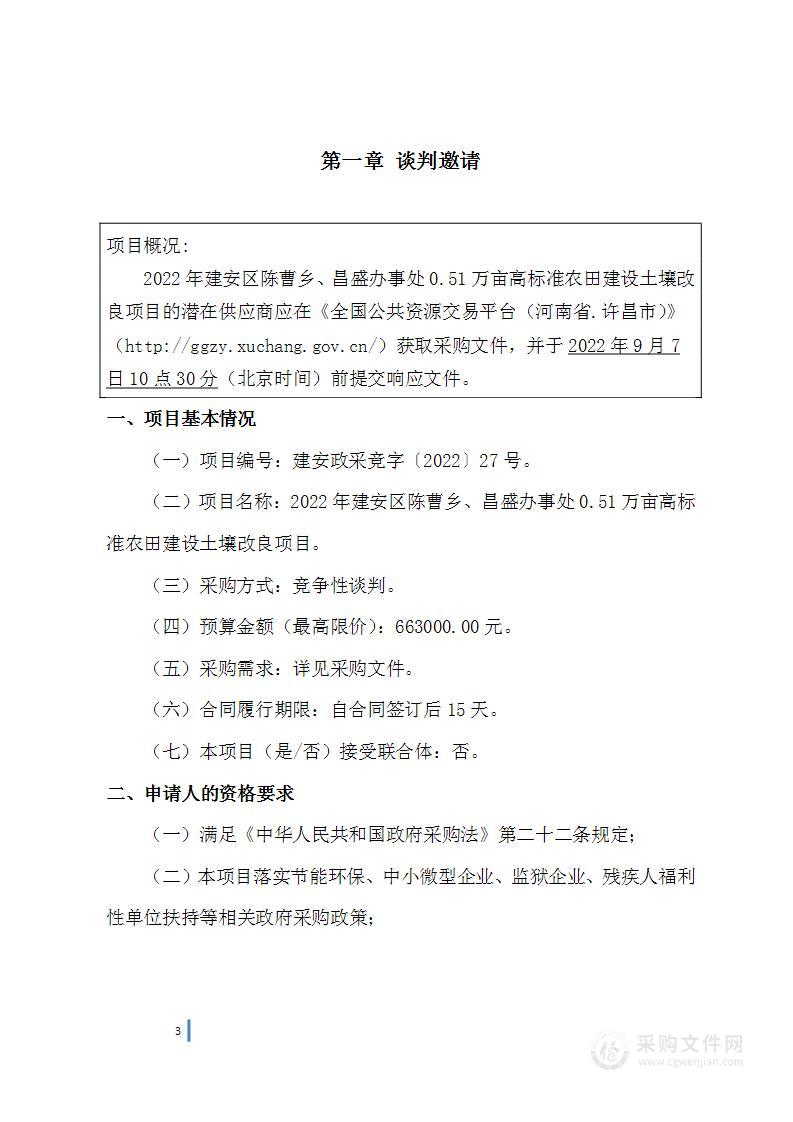 第一章 谈判邀请

项目概况：

2022 年建安区陈曹乡、昌盛办事处 0.51 万亩高标准农田建设土壤改良项目的潜在供应商应在《全国公共资源交易平台（河南省.许昌市）》（http://ggzy.xuchang.gov.cn/）获取采购文件，并于 2022 年 9 月 7 日 10 点 30 分（北京时间）前提交响应文件。

一、项目基本情况

（一）项目编号：建安政采竞字〔2022〕27 号。

（二）项目名称：2022 年建安区陈曹乡、昌盛办事处 0.51 万亩高标准农田建设土壤改良项目。

（三）采购方式：竞争性谈判。

（四）预算金额（最高限价）：663000.00 元。

（五）采购需求：详见采购文件。

（六）合同履行期限：自合同签订后 15 天。

（七）本项目（是/否）接受联合体：否。

二、申请人的资格要求

（一）满足《中华人民共和国政府采购法》第二十二条规定；

（二）本项目落实节能环保、中小微型企业、监狱企业、残疾人福利性单位扶持等相关政府采购政策；

3

采购文件网
www.cgwenjian.com